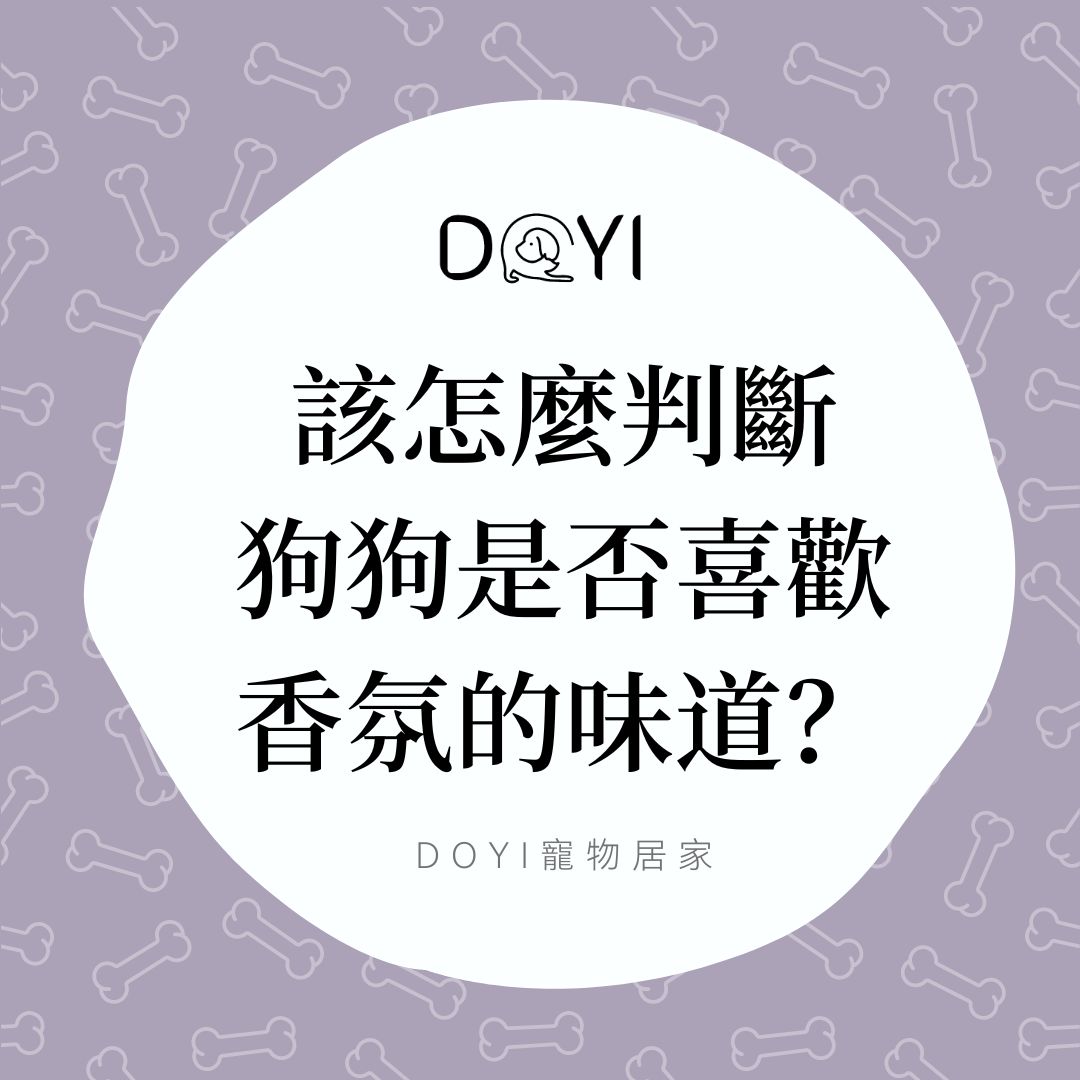 DOYI

該怎麼判斷
狗狗是否喜歡
香氛的味道？

DOYI寵物居家